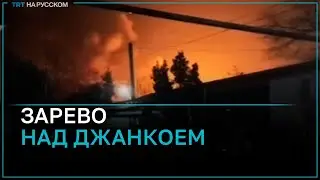 TRT НА РУССКОМ

ЗАРЕВО
НАД ДЖАНКОЕМ